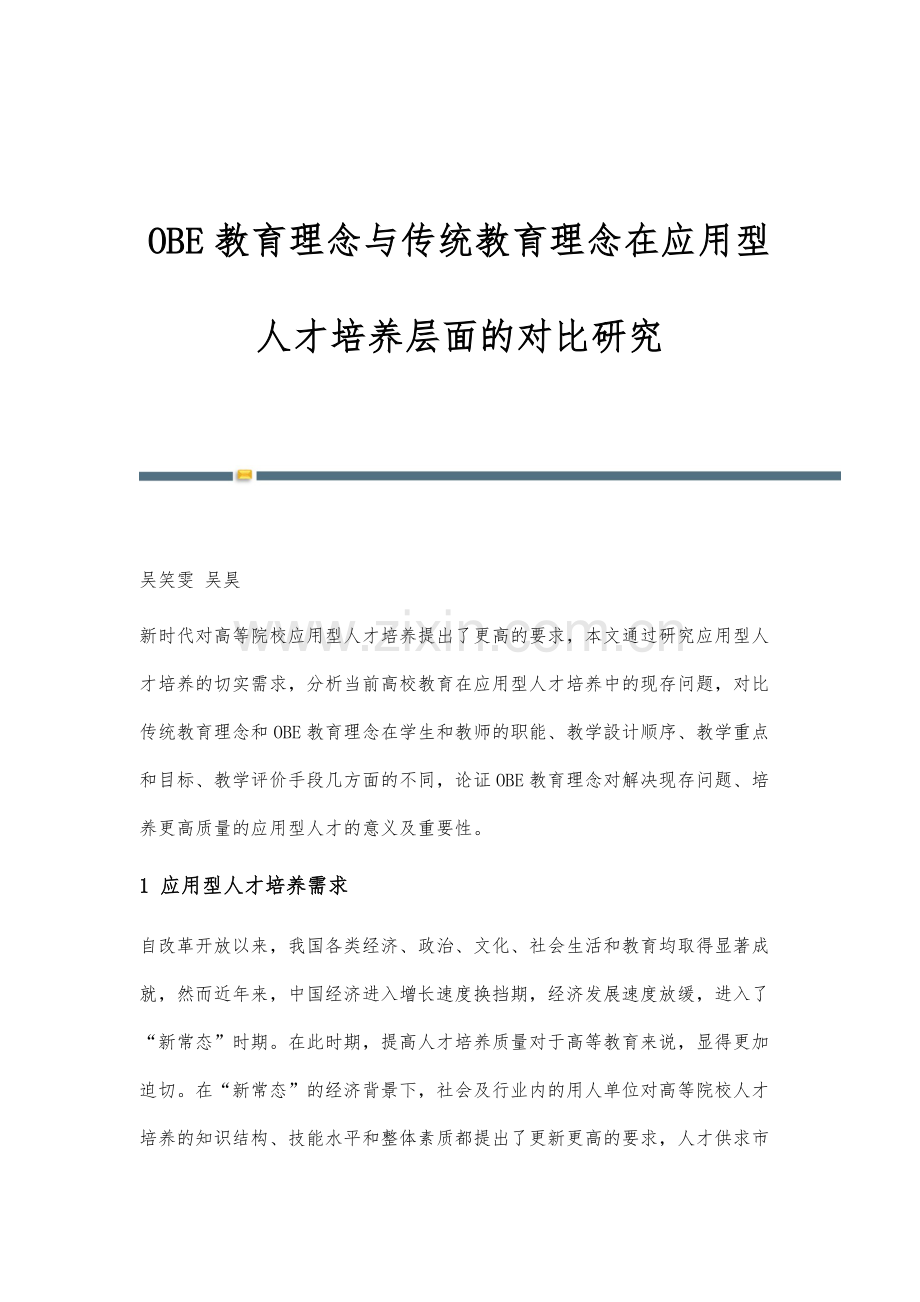 OBE 教育理念与传统教育理念在应用型人才培养层面的对比研究

吴笑雯 吴昊

www.zixin.com.cn

新时代对高等院校应用型人才培养提出了更高的要求，本文通过研究应用型人才培养的切实需求，分析当前高校教育在应用型人才培养中的现存问题，对比传统教育理念和 OBE 教育理念在学生和教师的职能、教学設计顺序、教学重点和目标、教学评价手段几方面的不同，论证 OBE 教育理念对解决现存问题、培养更高质量的应用型人才的意义及重要性。

1 应用型人才培养需求

自改革开放以来，我国各类经济、政治、文化、社会生活和教育均取得显著成就，然而近年来，中国经济进入增长速度换挡期，经济发展速度放缓，进入了“新常态”时期。在此时期，提高人才培养质量对于高等教育来说，显得更加迫切。在“新常态”的经济背景下，社会及行业内的用人单位对高等院校人才培养的知识结构、技能水平和整体素质都提出了更新更高的要求，人才供求市